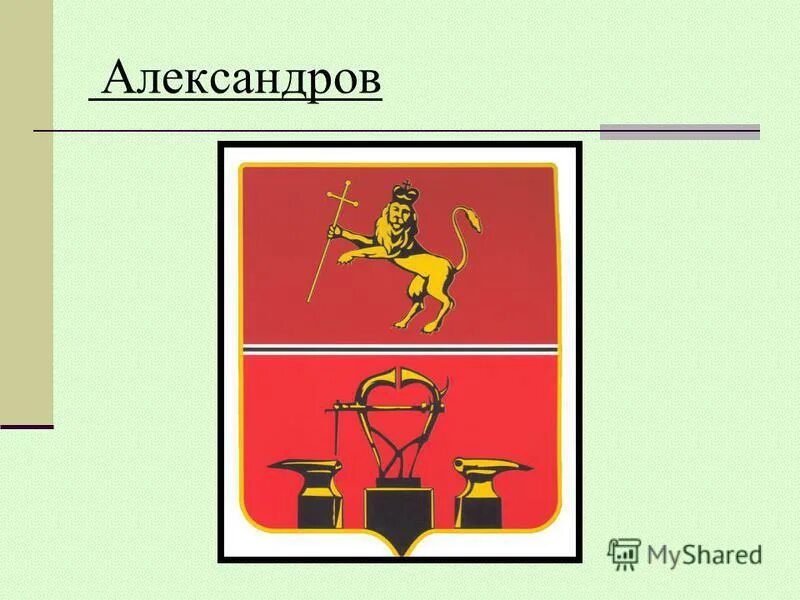 Александров

MyShared